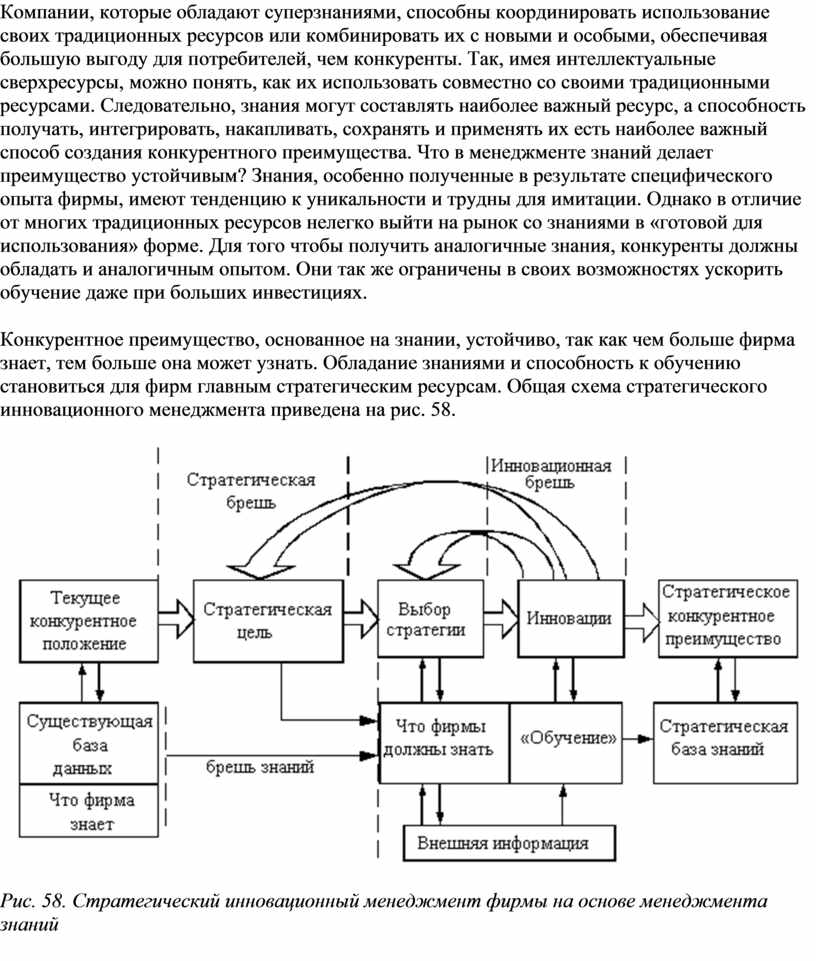 Компании, которые обладают суперзнаниями, способны координировать использование своих традиционных ресурсов или комбинировать их с новыми и особыми, обеспечивая большую выгоду для потребителей, чем конкуренты. Так, имея интеллектуальные сверхресурсы, можно понять, как их использовать совместно со своими традиционными ресурсами. Следовательно, знания могут составлять наиболее важный ресурс, а способность получать, интегрировать, накапливать, сохранять и применять их есть наиболее важный способ создания конкурентного преимущества. Что в менеджменте знаний делает преимущество устойчивым? Знания, особенно полученные в результате специфического опыта фирмы, имеют тенденцию к уникальности и трудны для имитации. Однако в отличие от многих традиционных ресурсов нелегко выйти на рынок со знаниями в «готовой для использования» форме. Для того чтобы получить аналогичные знания, конкуренты должны обладать и аналогичным опытом. Они так же ограничены в своих возможностях ускорить обучение даже при больших инвестициях.

Конкурентное преимущество, основанное на знании, устойчиво, так как чем больше фирма знает, тем больше она может узнать. Обладание знаниями и способность к обучению становиться для фирм главным стратегическим ресурсам. Общая схема стратегического инновационного менеджмента приведена на рис. 58.

Стратегическая брешь

Инновационная брешь

Текущее конкурентное положение

Стратегическая цель

Выбор стратегии

Инновации

Стратегическое конкурентное преимущество

Существующая база данных

Что фирма знает

брешь знаний

Что фирмы должны знать

«Обучение»

Стратегическая база знаний

Внешняя информация

Рис. 58. Стратегический инновационный менеджмент фирмы на основе менеджмента знаний